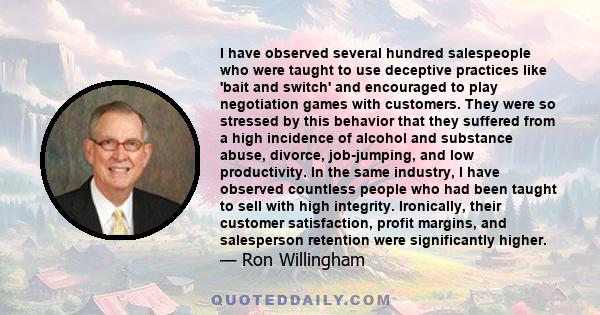 I have observed several hundred salespeople who were taught to use deceptive practices like 'bait and switch' and encouraged to play negotiation games with customers. They were so stressed by this behavior that they suffered from a high incidence of alcohol and substance abuse, divorce, job-jumping, and low productivity. In the same industry, I have observed countless people who had been taught to sell with high integrity. Ironically, their customer satisfaction, profit margins, and salesperson retention were significantly higher.
— Ron Willingham

QUOTEDDAILY.COM